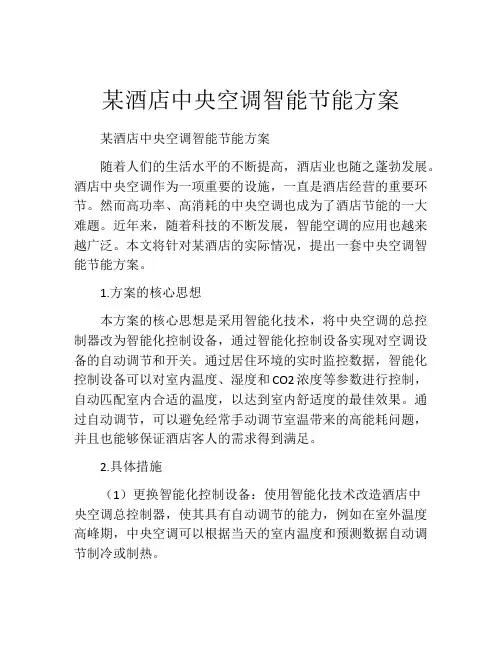 某酒店中央空调智能节能方案

某酒店中央空调智能节能方案

随着人们的生活水平的不断提高，酒店业也随之蓬勃发展。酒店中央空调作为一项重要的设施，一直是酒店经营的重要环节。然而高功率、高消耗的中央空调也成为了酒店节能的一大难题。近年来，随着科技的不断发展，智能空调的应用也越来越广泛。本文将针对某酒店的实际情况，提出一套中央空调智能节能方案。

1.方案的核心思想

本方案的核心思想是采用智能化技术，将中央空调的总控制器改为智能化控制设备，通过智能化控制设备实现对空调设备的自动调节和开关。通过居住环境的实时监控数据，智能化控制设备可以对室内温度、湿度和CO2浓度等参数进行控制，自动匹配室内合适的温度，以达到室内舒适度的最佳效果。通过自动调节，可以避免经常手动调节室温带来的高能耗问题，并且也能够保证酒店客人的需求得到满足。

2.具体措施

（1）更换智能化控制设备：使用智能化技术改造酒店中央空调总控制器，使其具有自动调节的能力，例如在室外温度高峰期，中央空调可以根据当天的室内温度和预测数据自动调节制冷或制热。